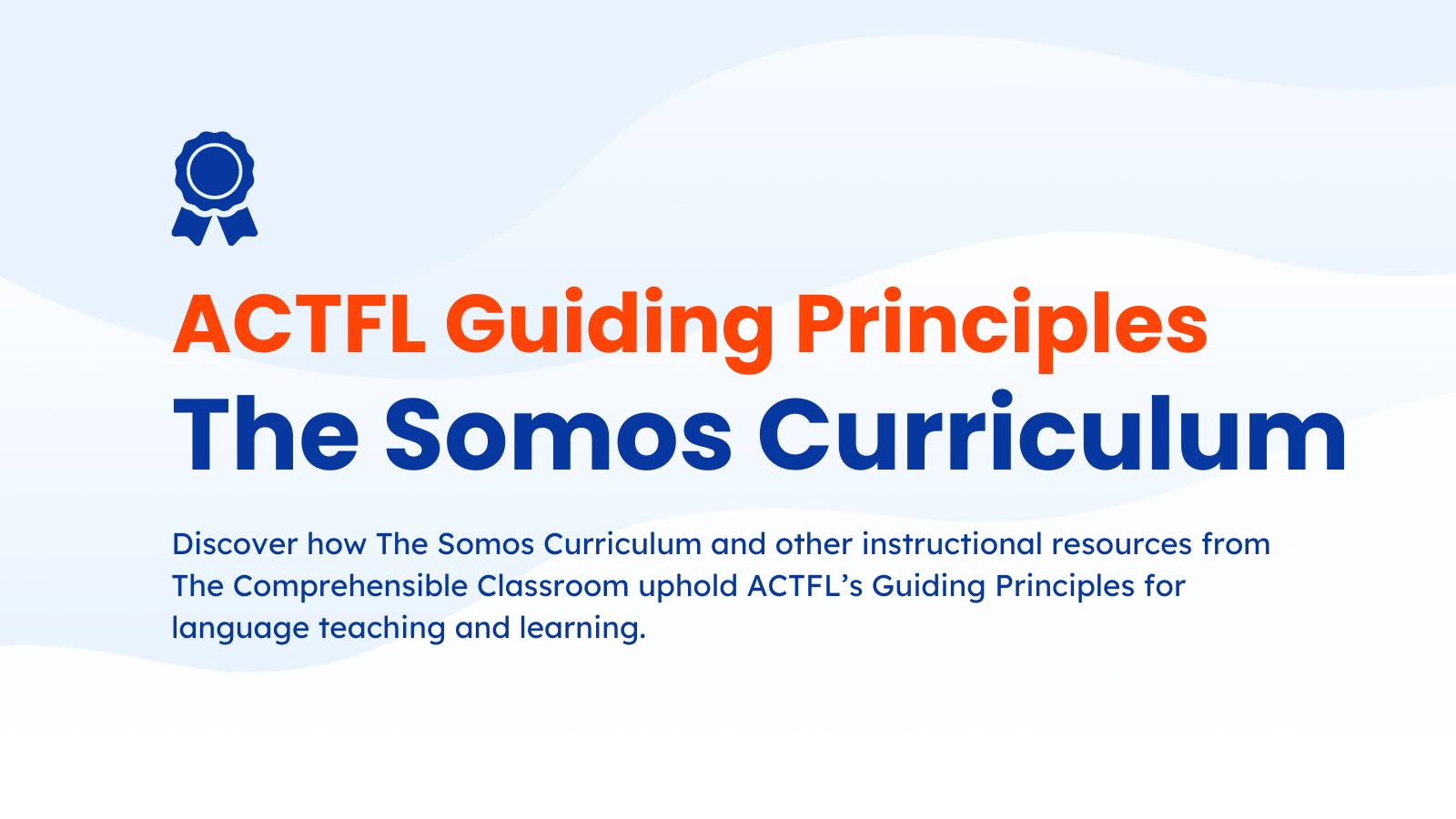 ACTFL Guiding Principles
The Somos Curriculum

Discover how The Somos Curriculum and other instructional resources from The Comprehensible Classroom uphold ACTFL's Guiding Principles for language teaching and learning.